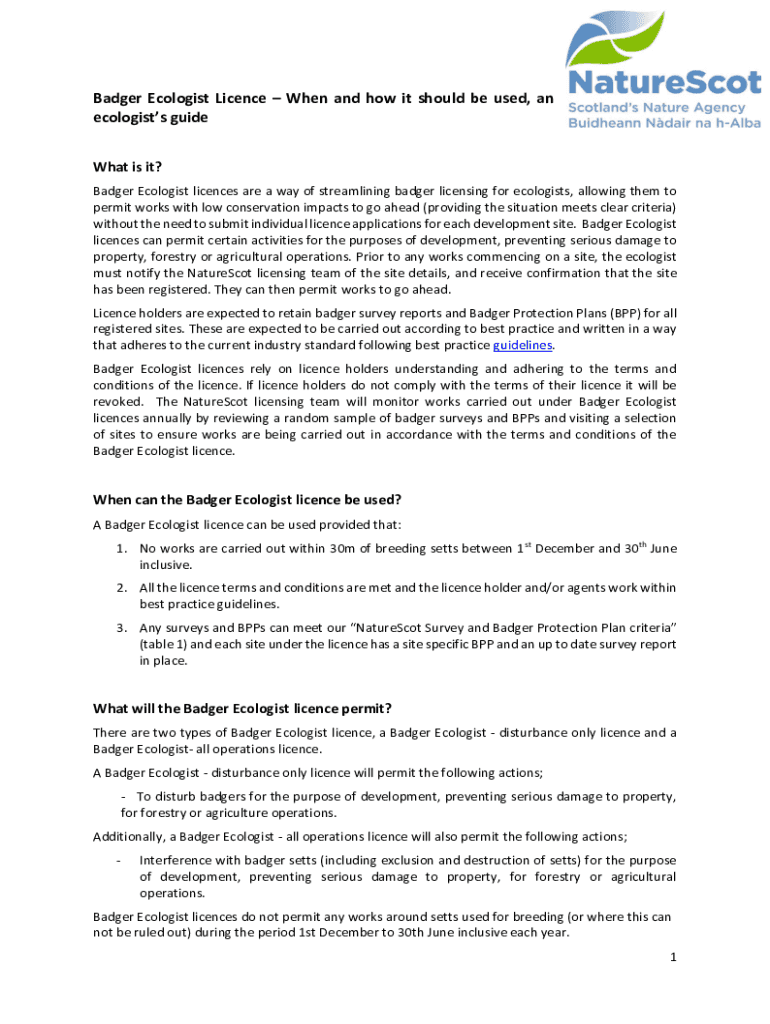 NatureScot
Scotland's Nature Agency
Buidheann Nàdair na h-Alba

Badger Ecologist Licence – When and how it should be used, an ecologist's guide

What is it?

Badger Ecologist licences are a way of streamlining badger licensing for ecologists, allowing them to permit works with low conservation impacts to go ahead (providing the situation meets clear criteria) without the need to submit individual licence applications for each development site. Badger Ecologist licences can permit certain activities for the purposes of development, preventing serious damage to property, forestry or agricultural operations. Prior to any works commencing on a site, the ecologist must notify the NatureScot licensing team of the site details, and receive confirmation that the site has been registered. They can then permit works to go ahead.

Licence holders are expected to retain badger survey reports and Badger Protection Plans (BPP) for all registered sites. These are expected to be carried out according to best practice and written in a way that adheres to the current industry standard following best practice guidelines.

Badger Ecologist licences rely on licence holders understanding and adhering to the terms and conditions of the licence. If licence holders do not comply with the terms of their licence it will be revoked. The NatureScot licensing team will monitor works carried out under Badger Ecologist licences annually by reviewing a random sample of badger surveys and BPPs and visiting a selection of sites to ensure works are being carried out in accordance with the terms and conditions of the Badger Ecologist licence.

When can the Badger Ecologist licence be used?

A Badger Ecologist licence can be used provided that:

1. No works are carried out within 30m of breeding setts between 1$^{st}$ December and 30$^{th}$ June inclusive.

2. All the licence terms and conditions are met and the licence holder and/or agents work within best practice guidelines.

3. Any surveys and BPPs can meet our "NatureScot Survey and Badger Protection Plan criteria" (table 1) and each site under the licence has a site specific BPP and an up to date survey report in place.

What will the Badger Ecologist licence permit?

There are two types of Badger Ecologist licence, a Badger Ecologist - disturbance only licence and a Badger Ecologist- all operations licence.

A Badger Ecologist - disturbance only licence will permit the following actions;

- To disturb badgers for the purpose of development, preventing serious damage to property, for forestry or agriculture operations.

Additionally, a Badger Ecologist - all operations licence will also permit the following actions;

- Interference with badger setts (including exclusion and destruction of setts) for the purpose of development, preventing serious damage to property, for forestry or agricultural operations.

Badger Ecologist licences do not permit any works around setts used for breeding (or where this can not be ruled out) during the period 1st December to 30th June inclusive each year.

1